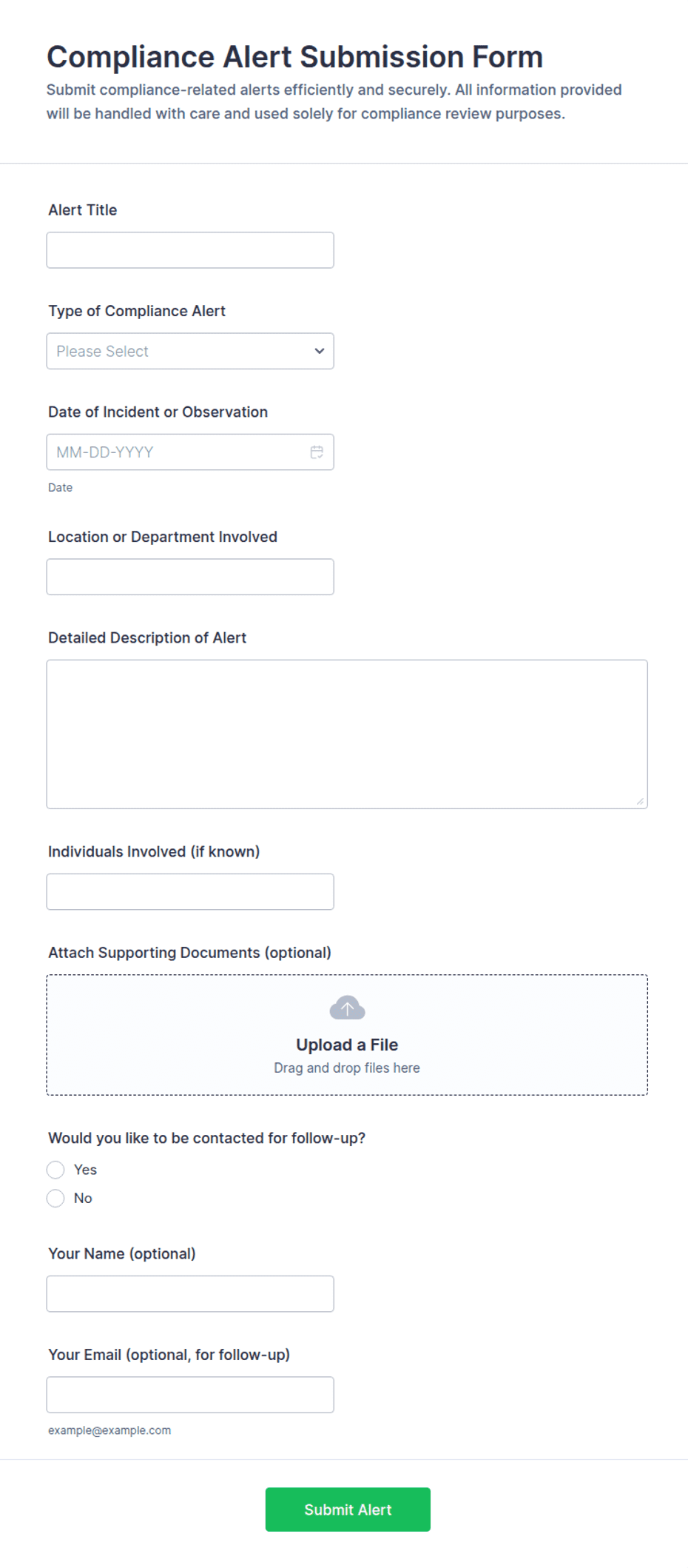 Compliance Alert Submission Form

Submit compliance-related alerts efficiently and securely. All information provided will be handled with care and used solely for compliance review purposes.

Alert Title

Type of Compliance Alert

Please Select

Date of Incident or Observation

MM-DD-YYYY

Date

Location or Department Involved

Detailed Description of Alert

Individuals Involved (if known)

Attach Supporting Documents (optional)

Upload a File

Drag and drop files here

Would you like to be contacted for follow-up?

Yes

No

Your Name (optional)

Your Email (optional, for follow-up)

example@example.com

Submit Alert